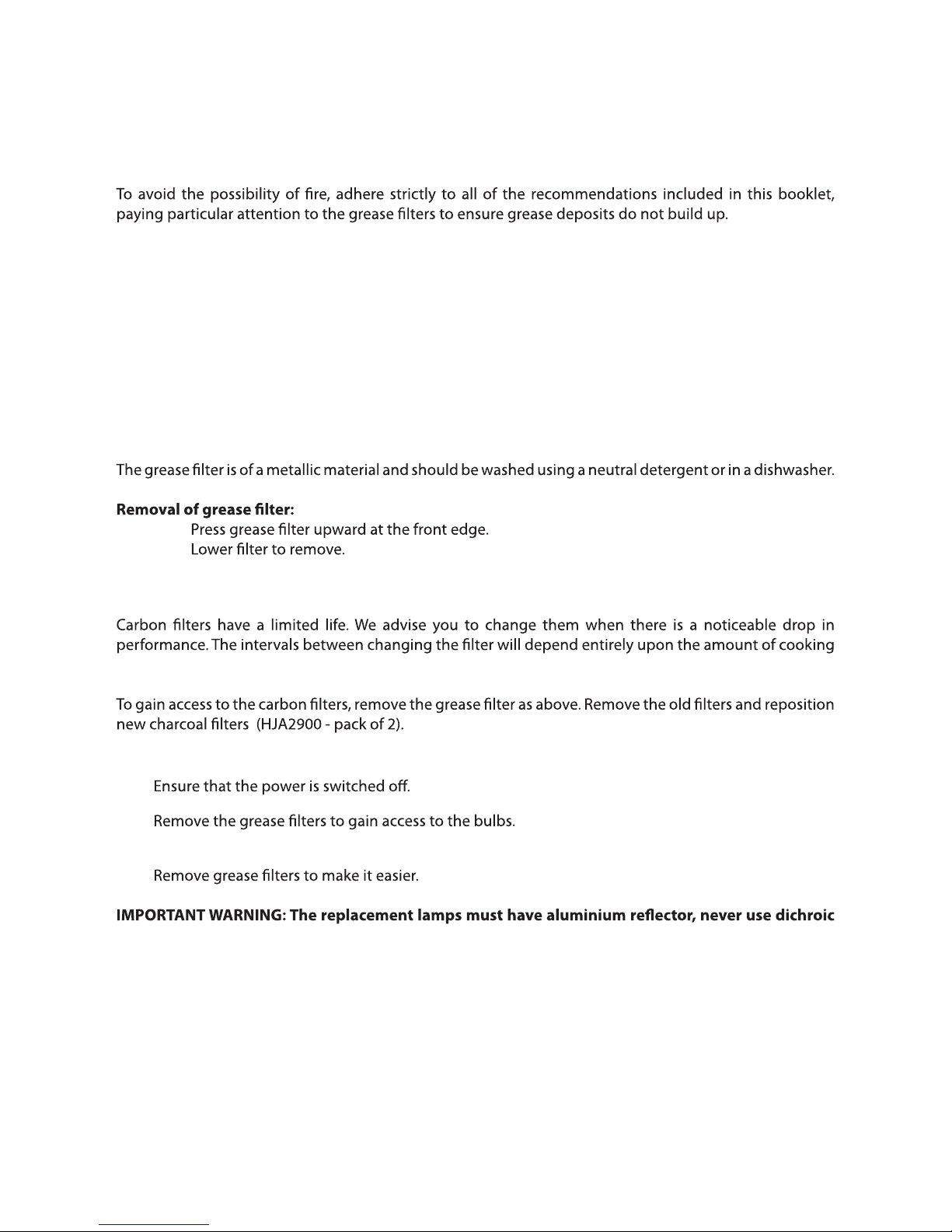 To avoid the possibility of fire, adhere strictly to all of the recommendations included in this booklet, paying particular attention to the grease filters to ensure grease deposits do not build up.

The grease filter is of a metallic material and should be washed using a neutral detergent or in a dishwasher.

**Removal of grease filter:**
Press grease filter upward at the front edge.
Lower filter to remove.

Carbon filters have a limited life. We advise you to change them when there is a noticeable drop in performance. The intervals between changing the filter will depend entirely upon the amount of cooking

To gain access to the carbon filters, remove the grease filter as above. Remove the old filters and reposition new charcoal filters (HJA2900 - pack of 2).

Ensure that the power is switched off.

Remove the grease filters to gain access to the bulbs.

Remove grease filters to make it easier.

**IMPORTANT WARNING: The replacement lamps must have aluminium reflector, never use dichroic**